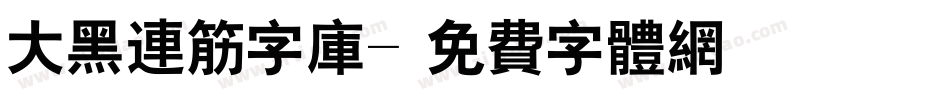 大黑連筋字庫- 免費字體網